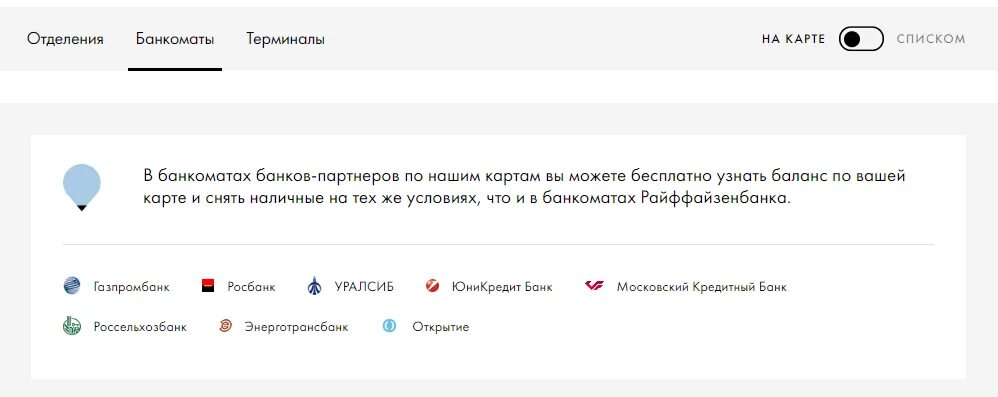 Отделения Банкоматы Терминалы

НА КАРТЕ СПИСКОМ

В банкоматах банков-партнеров по нашим картам вы можете бесплатно узнать баланс по вашей карте и снять наличные на тех же условиях, что и в банкоматах Райффайзенбанка.

Газпромбанк Росбанк УРАЛСИБ ЮниКредит Банк Московский Кредитный Банк

Россельхозбанк Энерготрансбанк Открытие